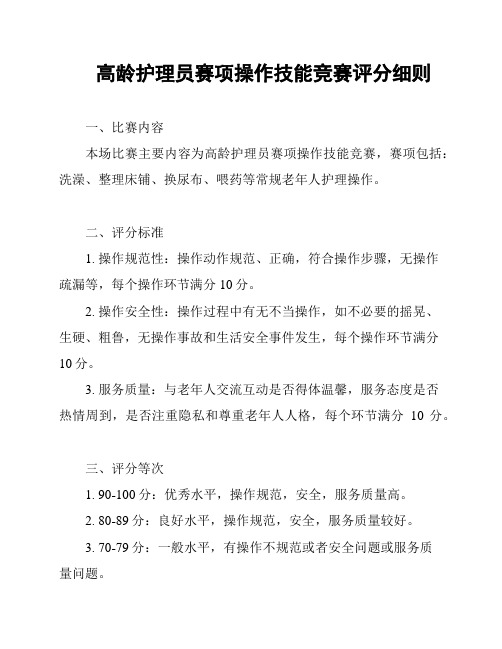 高龄护理员赛项操作技能竞赛评分细则

一、比赛内容

本场比赛主要内容为高龄护理员赛项操作技能竞赛，赛项包括：洗澡、整理床铺、换尿布、喂药等常规老年人护理操作。

二、评分标准

1. 操作规范性：操作动作规范、正确，符合操作步骤，无操作疏漏等，每个操作环节满分 10 分。

2. 操作安全性：操作过程中有无不当操作，如不必要的摇晃、生硬、粗鲁，无操作事故和生活安全事件发生，每个操作环节满分 10 分。

3. 服务质量：与老年人交流互动是否得体温馨，服务态度是否热情周到，是否注重隐私和尊重老年人人格，每个环节满分 10 分。

三、评分等次

1. 90-100 分：优秀水平，操作规范，安全，服务质量高。

2. 80-89 分：良好水平，操作规范，安全，服务质量较好。

3. 70-79 分：一般水平，有操作不规范或者安全问题或服务质量问题。